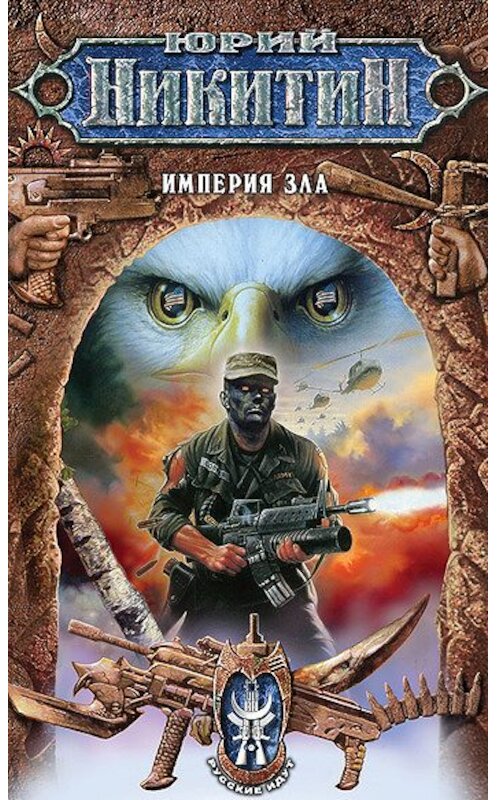 ЮРИЙ
НИКИТИН

ИМПЕРИЯ ЗЛА

РУССКИЕ ИДУТ